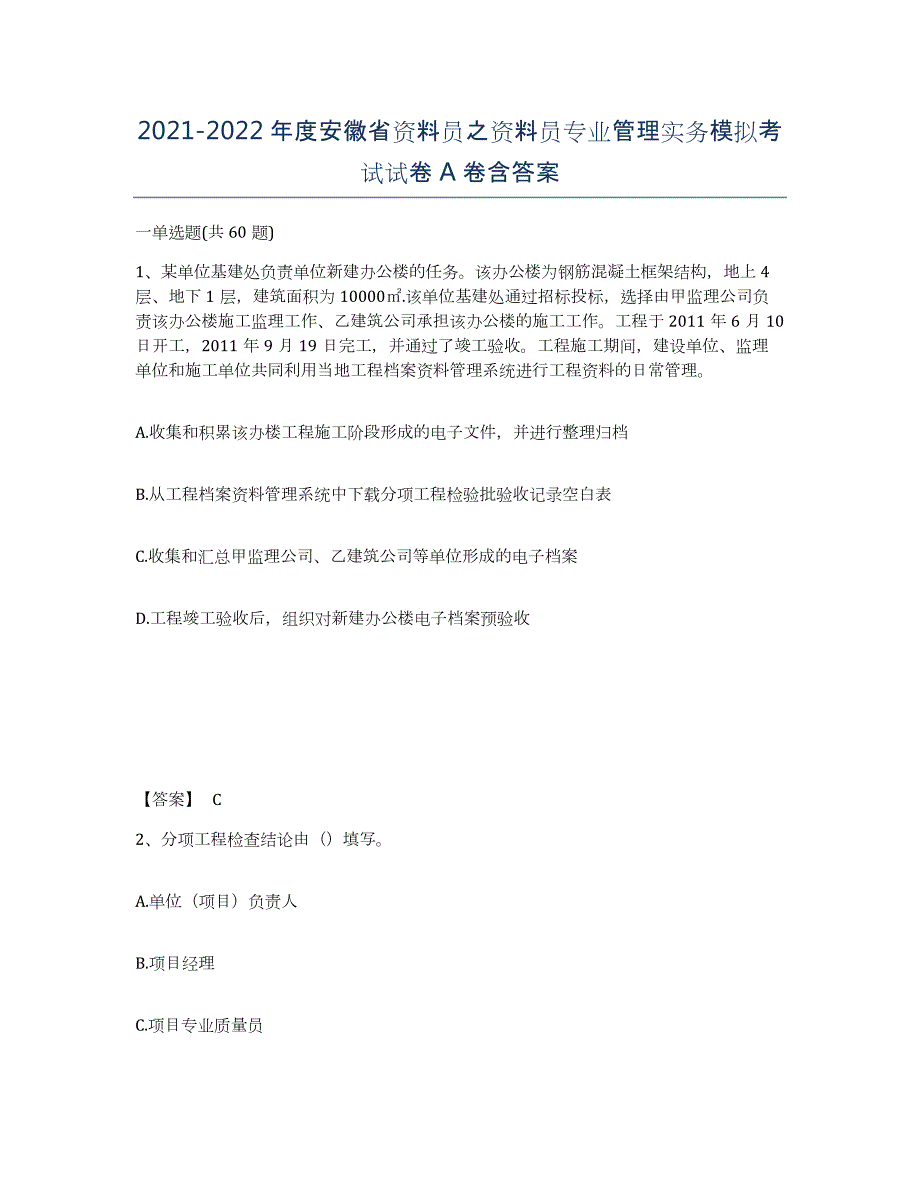 2021-2022 年度安徽省资料员之资料员专业管理实务模拟考试试卷 A 卷含答案

一单选题(共 60 题)

1、某单位基建处负责单位新建办公楼的任务。该办公楼为钢筋混凝土框架结构，地上 4 层、地下 1 层，建筑面积为 10000㎡.该单位基建处通过招标投标，选择由甲监理公司负责该办公楼施工监理工作、乙建筑公司承担该办公楼的施工工作。工程于 2011 年 6 月 10 日开工，2011 年 9 月 19 日完工，并通过了竣工验收。工程施工期间，建设单位、监理单位和施工单位共同利用当地工程档案资料管理系统进行工程资料的日常管理。

A.收集和积累该办楼工程施工阶段形成的电子文件，并进行整理归档

B.从工程档案资料管理系统中下载分项工程检验批验收记录空白表

C.收集和汇总甲监理公司、乙建筑公司等单位形成的电子档案

D.工程竣工验收后，组织对新建办公楼电子档案预验收

【答案】 C

2、分项工程检查结论由（）填写。

A.单位（项目）负责人

B.项目经理

C.项目专业质量员